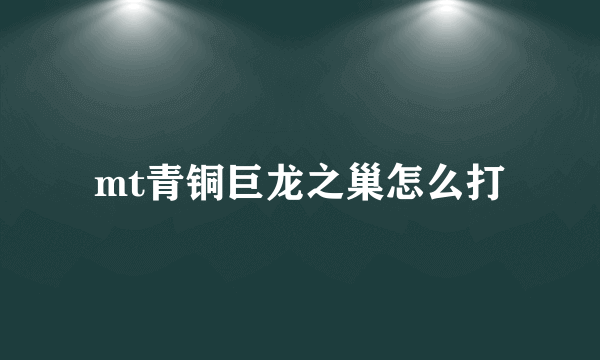 mt青铜巨龙之巢怎么打